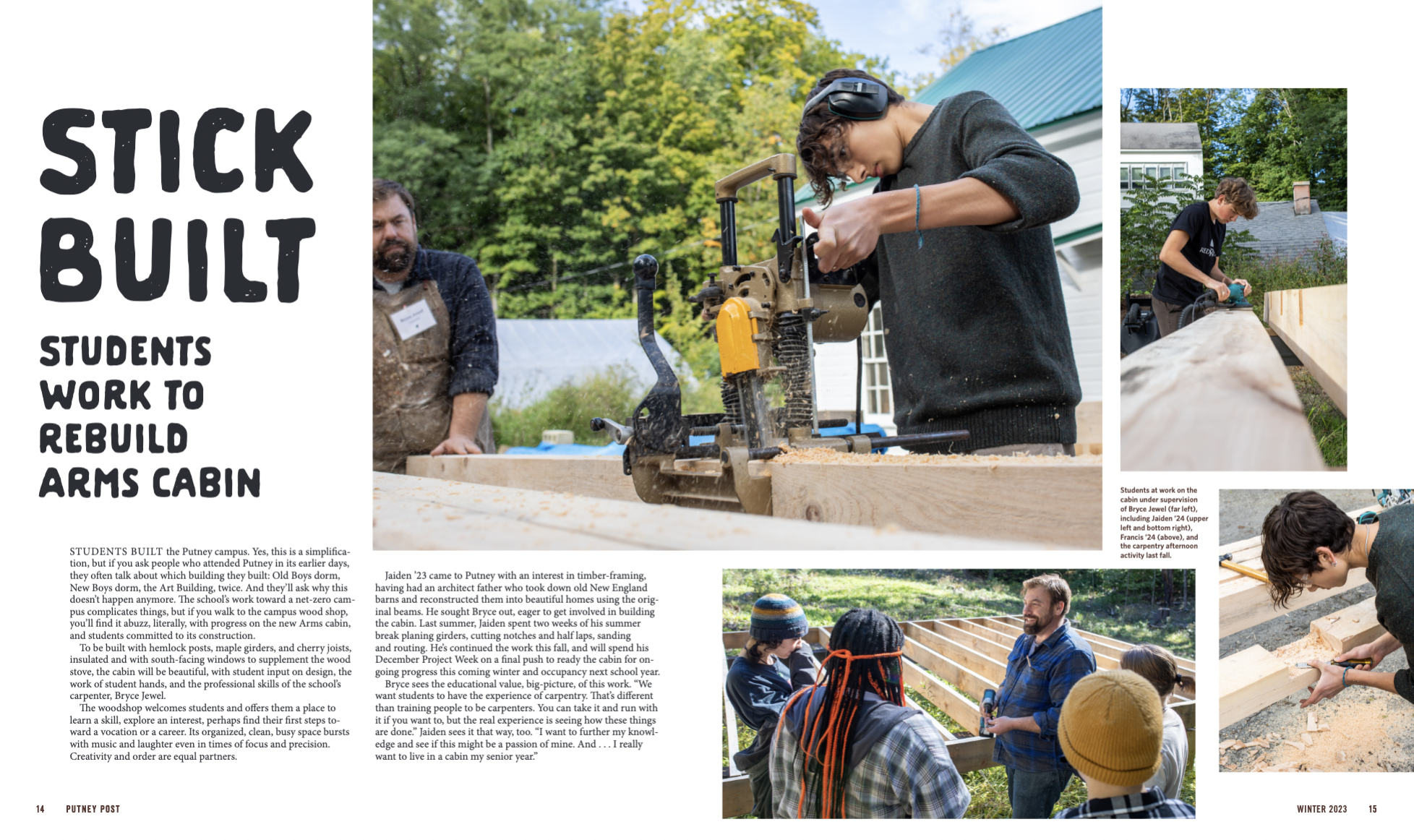 STICK BUILT

STUDENTS WORK TO REBUILD ARMS CABIN

STUDENTS BUILT the Putney campus. Yes, this is a simplification, but if you ask people who attended Putney in its earlier days, they often talk about which building they built: Old Boys dorm, New Boys dorm, the Art Building, twice. And they'll ask why this doesn't happen anymore. The school's work toward a net-zero campus complicates things, but if you walk to the campus wood shop, you'll find it abuzz, literally, with progress on the new Arms cabin, and students committed to its construction.

To be built with hemlock posts, maple girders, and cherry joists, insulated and with south-facing windows to supplement the wood stove, the cabin will be beautiful, with student input on design, the work of student hands, and the professional skills of the school's carpenter, Bryce Jewel.

The woodshop welcomes students and offers them a place to learn a skill, explore an interest, perhaps find their first steps toward a vocation or a career. Its organized, clean, busy space bursts with music and laughter even in times of focus and precision. Creativity and order are equal partners.

Jaiden '23 came to Putney with an interest in timber-framing, having had an architect father who took down old New England barns and reconstructed them into beautiful homes using the original beams. He sought Bryce out, eager to get involved in building the cabin. Last summer, Jaiden spent two weeks of his summer break planing girders, cutting notches and half laps, sanding and routing. He's continued the work this fall, and will spend his December Project Week on a final push to ready the cabin for ongoing progress this coming winter and occupancy next school year.

Bryce sees the educational value, big-picture, of this work. "We want students to have the experience of carpentry. That's different than training people to be carpenters. You can take it and run with it if you want to, but the real experience is seeing how these things are done." Jaiden sees it that way, too. "I want to further my knowledge and see if this might be a passion of mine. And . . . I really want to live in a cabin my senior year."

Students at work on the cabin under supervision of Bryce Jewel (far left), including Jaiden '24 (upper left and bottom right), Francis '24 (above), and the carpentry afternoon activity last fall.

14 PUTNEY POST

WINTER 2023 15